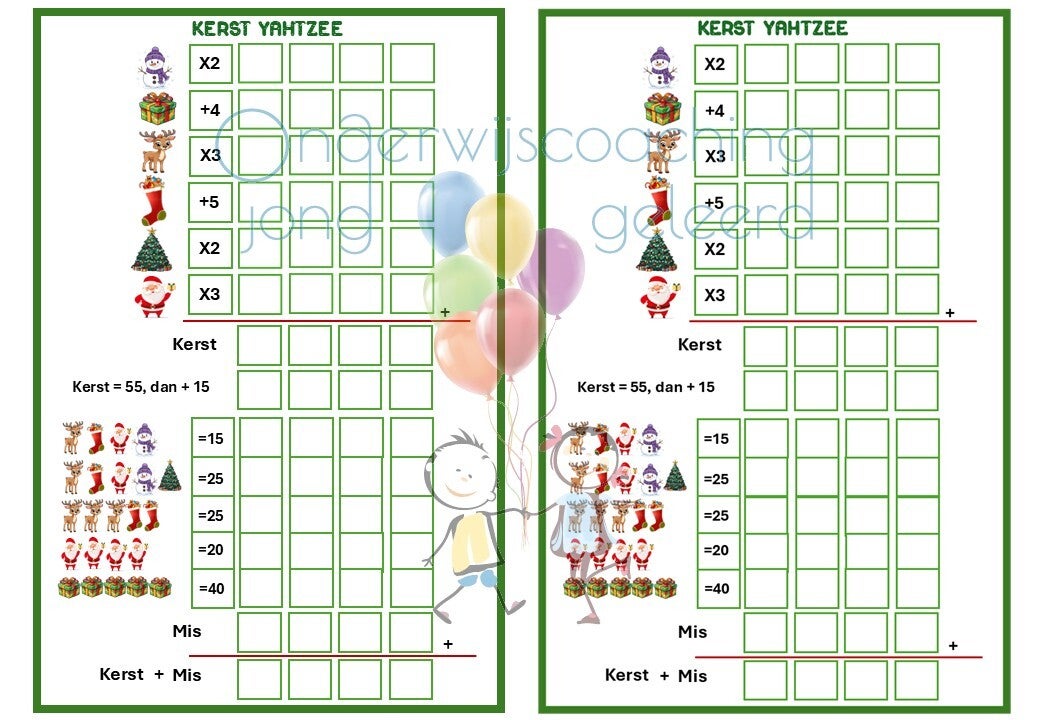 KERST YAHTZEE

X2

+4

X3

+5

X2

X3

+

Kerst

Kerst = 55, dan + 15

=15

=25

=25

=20

=40

Mis

+

Kerst + Mis

KERST YAHTZEE

X2

+4

X3

+5

X2

X3

+

Kerst

Kerst = 55, dan + 15

=15

=25

=25

=20

=40

Mis

+

Kerst + Mis

Onderwijscoaching jong geleerd